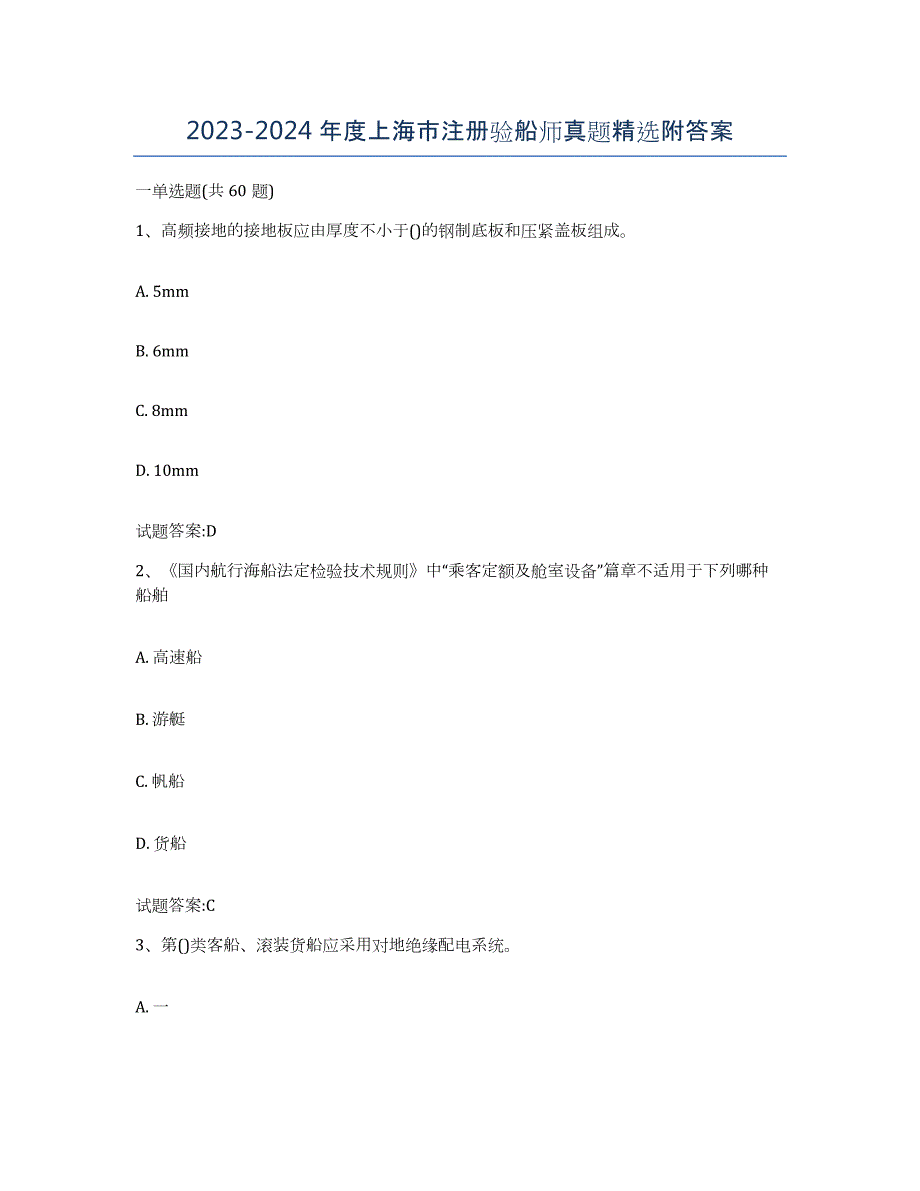 2023-2024 年度上海市注册验船师真题精选附答案

一单选题(共 60 题)

1、高频接地的接地板应由厚度不小于()的钢制底板和压紧盖板组成。

A. 5mm

B. 6mm

C. 8mm

D. 10mm

试题答案:D

2、《国内航行海船法定检验技术规则》中“乘客定额及舱室设备”篇章不适用于下列哪种船舶

A. 高速船

B. 游艇

C. 帆船

D. 货船

试题答案:C

3、第()类客船、滚装货船应采用对地绝缘配电系统。

A. 一